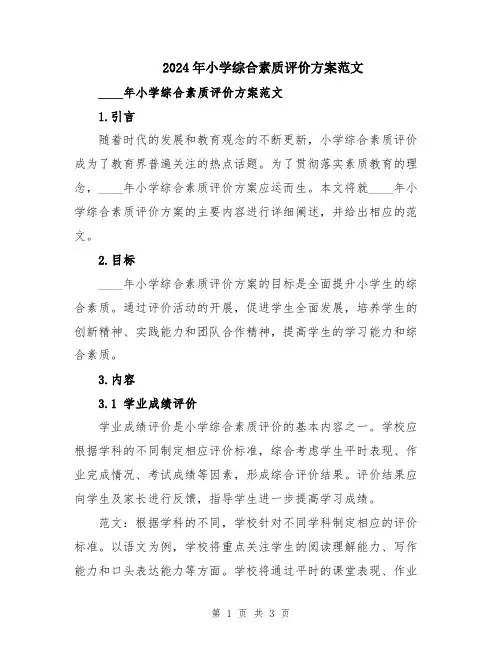 2024年小学综合素质评价方案范文

____年小学综合素质评价方案范文

1.引言

随着时代的发展和教育观念的不断更新，小学综合素质评价成为了教育界普遍关注的热点话题。为了贯彻落实素质教育的理念，____年小学综合素质评价方案应运而生。本文将就____年小学综合素质评价方案的主要内容进行详细阐述，并给出相应的范文。

2.目标

____年小学综合素质评价方案的目标是全面提升小学生的综合素质。通过评价活动的开展，促进学生全面发展，培养学生的创新精神、实践能力和团队合作精神，提高学生的学习能力和综合素质。

3.内容

3.1 学业成绩评价

学业成绩评价是小学综合素质评价的基本内容之一。学校应根据学科的不同制定相应评价标准，综合考虑学生平时表现、作业完成情况、考试成绩等因素，形成综合评价结果。评价结果应向学生及家长进行反馈，指导学生进一步提高学习成绩。

范文：根据学科的不同，学校针对不同学科制定相应的评价标准。以语文为例，学校将重点关注学生的阅读理解能力、写作能力和口头表达能力等方面。学校将通过平时的课堂表现、作业

第 1 页 共 3 页